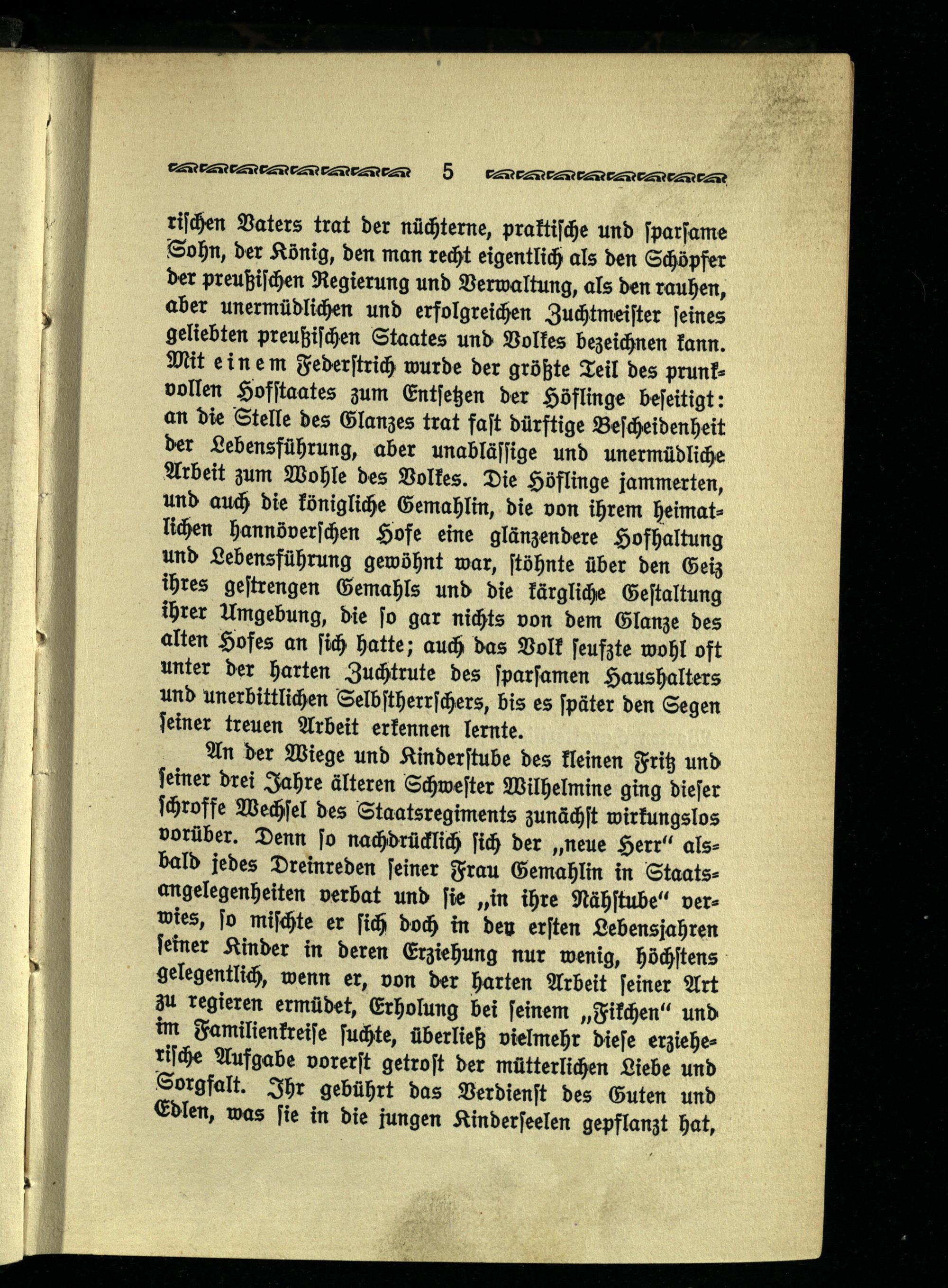 5

rischen Vaters trat der nüchterne, praktische und sparsame Sohn, der König, den man recht eigentlich als den Schöpfer der preußischen Regierung und Verwaltung, als den rauhen, aber unermüdlichen und erfolgreichen Zuchtmeister seines geliebten preußischen Staates und Volkes bezeichnen kann. Mit einem Federstrich wurde der größte Teil des prunkvollen Hofstaates zum Entsetzen der Höflinge beseitigt: an die Stelle des Glanzes trat fast dürftige Bescheidenheit der Lebensführung, aber unablässige und unermüdliche Arbeit zum Wohle des Volkes. Die Höflinge jammerten, und auch die königliche Gemahlin, die von ihrem heimatlichen hannöverschen Hofe eine glänzendere Hofhaltung und Lebensführung gewöhnt war, stöhnte über den Geiz ihres gestrengen Gemahls und die kärgliche Gestaltung ihrer Umgebung, die so gar nichts von dem Glanze des alten Hofes an sich hatte; auch das Volk seufzte wohl oft unter der harten Zuchtrute des sparsamen Haushalters und unerbittlichen Selbstherrschers, bis es später den Segen seiner treuen Arbeit erkennen lernte.

An der Wiege und Kinderstube des kleinen Fritz und seiner drei Jahre älteren Schwester Wilhelmine ging dieser schroffe Wechsel des Staatsregiments zunächst wirkungslos vorüber. Denn so nachdrücklich sich der „neue Herr“ alsbald jedes Dreinreden seiner Frau Gemahlin in Staatsangelegenheiten verbat und sie „in ihre Nähstube“ verwies, so mischte er sich doch in den ersten Lebensjahren seiner Kinder in deren Erziehung nur wenig, höchstens gelegentlich, wenn er, von der harten Arbeit seiner Art zu regieren ermüdet, Erholung bei seinem „Fikchen“ und im Familienkreise suchte, überließ vielmehr diese erzieherische Aufgabe vorerst getrost der mütterlichen Liebe und Sorgfalt. Ihr gebührt das Verdienst des Guten und Edlen, was sie in die jungen Kinderseelen gepflanzt hat,